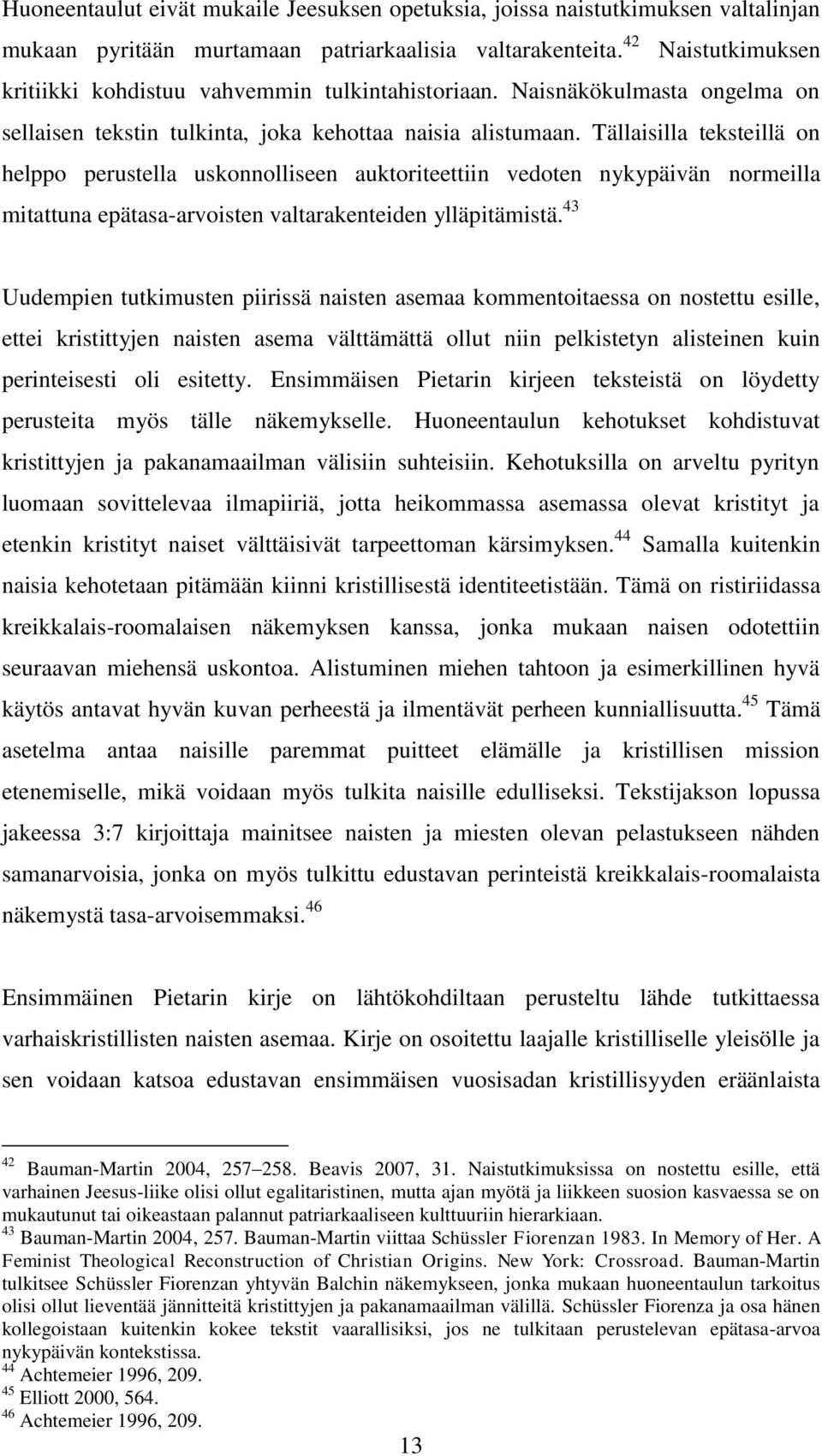 Huoneentaulut eivät mukaile Jeesuksen opetuksia, joissa naistutkimuksen valtalinjan mukaan pyritään murtamaan patriarkaalisia valtarakenteita.$^{42}$ Naistutkimuksen kritiikki kohdistuu vahvemmin tulkintahistoriaan. Naisnäkökulmasta ongelma on sellaisen tekstin tulkinta, joka kehottaa naisia alistumaan. Tällaisilla teksteillä on helppo perustella uskonnolliseen auktoriteettiin vedoten nykypäivän normeilla mitattuna epätasa-arvoisten valtarakenteiden ylläpitämistä.$^{43}$

Uudempien tutkimusten piirissä naisten asemaa kommentoitaessa on nostettu esille, ettei kristittyjen naisten asema välttämättä ollut niin pelkistetyn alisteinen kuin perinteisesti oli esitetty. Ensimmäisen Pietarin kirjeen teksteistä on löydetty perusteita myös tälle näkemykselle. Huoneentaulun kehotukset kohdistuvat kristittyjen ja pakanamaailman välisiin suhteisiin. Kehotuksilla on arveltu pyrityn luomaan sovittelevaa ilmapiiriä, jotta heikommassa asemassa olevat kristityt ja etenkin kristityt naiset välttäisivät tarpeettoman kärsimyksen.$^{44}$ Samalla kuitenkin naisia kehotetaan pitämään kiinni kristillisestä identiteetistään. Tämä on ristiriidassa kreikkalais-roomalaisen näkemyksen kanssa, jonka mukaan naisen odotettiin seuraavan miehensä uskontoa. Alistuminen miehen tahtoon ja esimerkillinen hyvä käytös antavat hyvän kuvan perheestä ja ilmentävät perheen kunniallisuutta.$^{45}$ Tämä asetelma antaa naisille paremmat puitteet elämälle ja kristillisen mission etenemiselle, mikä voidaan myös tulkita naisille edulliseksi. Tekstijakson lopussa jakeessa 3:7 kirjoittaja mainitsee naisten ja miesten olevan pelastukseen nähden samanarvoisia, jonka on myös tulkittu edustavan perinteistä kreikkalais-roomalaista näkemystä tasa-arvoisemmaksi.$^{46}$

Ensimmäinen Pietarin kirje on lähtökohdiltaan perusteltu lähde tutkittaessa varhaiskristillisten naisten asemaa. Kirje on osoitettu laajalle kristilliselle yleisölle ja sen voidaan katsoa edustavan ensimmäisen vuosisadan kristillisyyden eräänlaista

$^{42}$ Bauman-Martin 2004, 257–258. Beavis 2007, 31. Naistutkimuksissa on nostettu esille, että varhainen Jeesus-liike olisi ollut egalitaristinen, mutta ajan myötä ja liikkeen suosion kasvaessa se on mukautunut tai oikeastaan palannut patriarkaaliseen kulttuuriin hierarkiaan.
$^{43}$ Bauman-Martin 2004, 257. Bauman-Martin viittaa Schüssler Fiorenzan 1983. In Memory of Her. A Feminist Theological Reconstruction of Christian Origins. New York: Crossroad. Bauman-Martin tulkitsee Schüssler Fiorenzan yhtyvän Balchin näkemykseen, jonka mukaan huoneentaulun tarkoitus olisi ollut lieventää jännitteitä kristittyjen ja pakanamaailman välillä. Schüssler Fiorenza ja osa hänen kollegoistaan kuitenkin kokee tekstit vaarallisiksi, jos ne tulkitaan perustelevan epätasa-arvoa nykypäivän kontekstissa.
$^{44}$ Achtemeier 1996, 209.
$^{45}$ Elliott 2000, 564.
$^{46}$ Achtemeier 1996, 209.

13